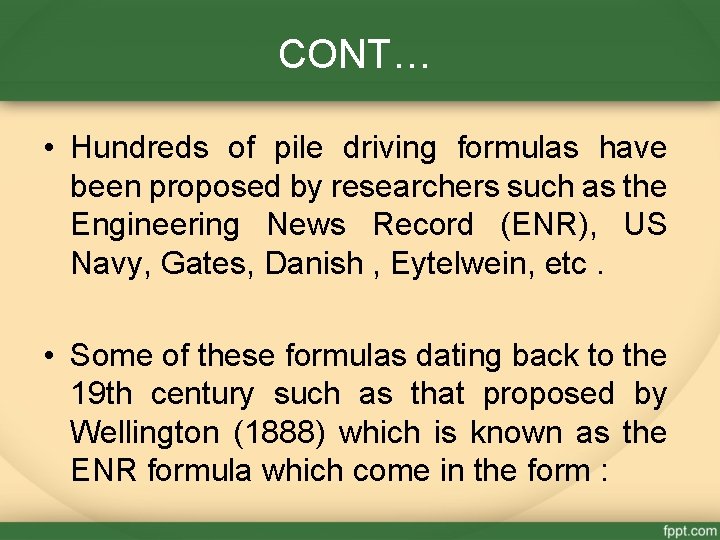 CONT…

• Hundreds of pile driving formulas have been proposed by researchers such as the Engineering News Record (ENR), US Navy, Gates, Danish , Eytelwein, etc .

• Some of these formulas dating back to the 19th century such as that proposed by Wellington (1888) which is known as the ENR formula which come in the form :

fppt.com